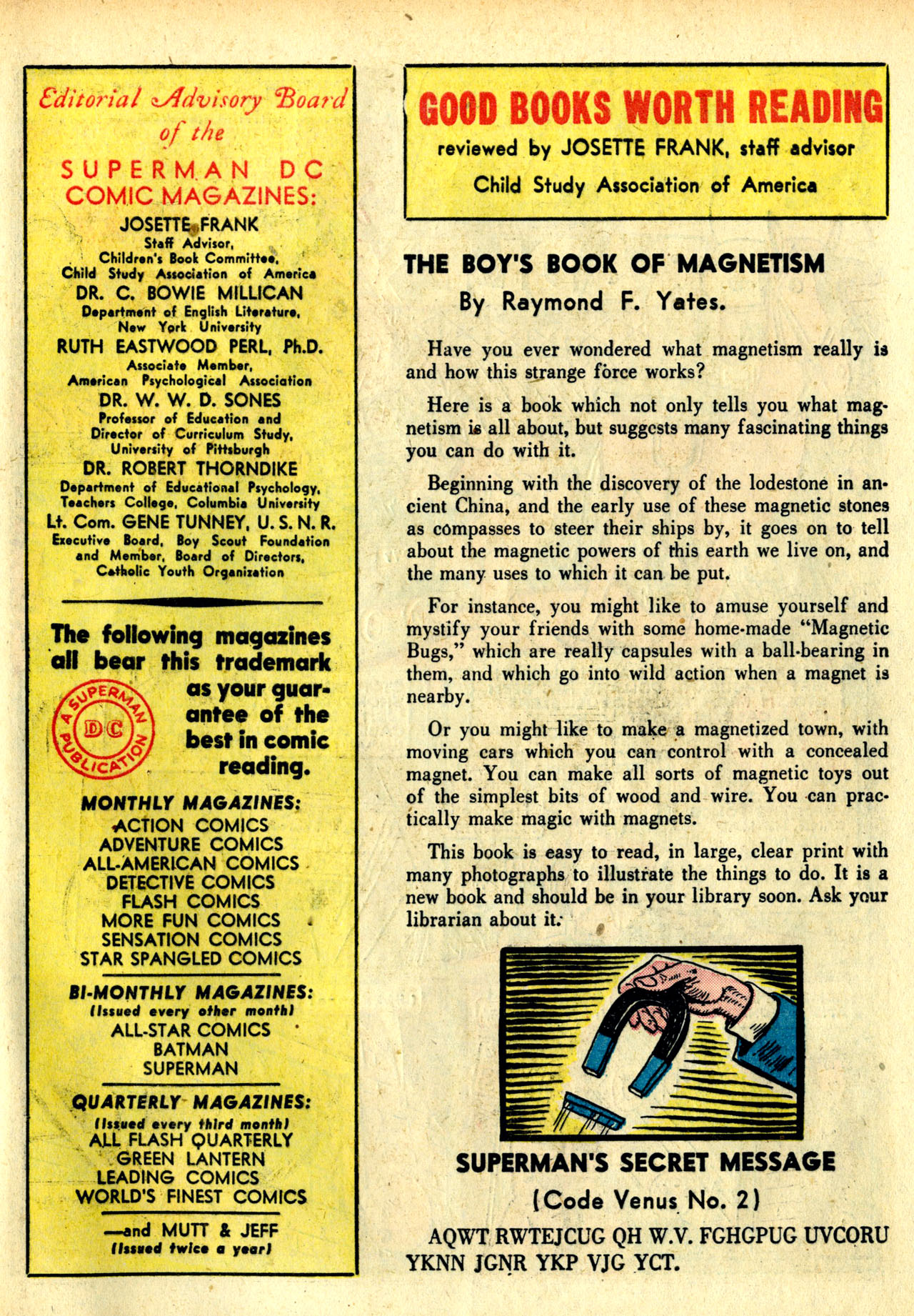 Editorial Advisory Board of the

SUPERMAN DC COMIC MAGAZINES:

JOSETTE FRANK
Staff Advisor, Children's Book Committee, Child Study Association of America

DR. C. BOWIE MILLICAN
Department of English Literature, New York University

RUTH EASTWOOD PERL, Ph.D.
Associate Member, American Psychological Association

DR. W. W. D. SONES
Professor of Education and Director of Curriculum Study, University of Pittsburgh

DR. ROBERT THORNDIKE
Department of Educational Psychology, Teachers College, Columbia University

Lt. Com. GENE TUNNEY, U. S. N. R.
Executive Board, Boy Scout Foundation and Member, Board of Directors, Catholic Youth Organization

The following magazines all bear this trademark as your guarantee of the best in comic reading.

A SUPERMAN DC PUBLICATION

MONTHLY MAGAZINES:
ACTION COMICS
ADVENTURE COMICS
ALL-AMERICAN COMICS
DETECTIVE COMICS
FLASH COMICS
MORE FUN COMICS
SENSATION COMICS
STAR SPANGLED COMICS

BI-MONTHLY MAGAZINES:
(Issued every other month)
ALL-STAR COMICS
BATMAN
SUPERMAN

QUARTERLY MAGAZINES:
(Issued every third month)
ALL FLASH QUARTERLY
GREEN LANTERN
LEADING COMICS
WORLD'S FINEST COMICS

—and MUTT & JEFF
(Issued twice a year)

GOOD BOOKS WORTH READING
reviewed by JOSETTE FRANK, staff advisor
Child Study Association of America

THE BOY'S BOOK OF MAGNETISM
By Raymond F. Yates.

Have you ever wondered what magnetism really is and how this strange force works?

Here is a book which not only tells you what magnetism is all about, but suggests many fascinating things you can do with it.

Beginning with the discovery of the lodestone in ancient China, and the early use of these magnetic stones as compasses to steer their ships by, it goes on to tell about the magnetic powers of this earth we live on, and the many uses to which it can be put.

For instance, you might like to amuse yourself and mystify your friends with some home-made "Magnetic Bugs," which are really capsules with a ball-bearing in them, and which go into wild action when a magnet is nearby.

Or you might like to make a magnetized town, with moving cars which you can control with a concealed magnet. You can make all sorts of magnetic toys out of the simplest bits of wood and wire. You can practically make magic with magnets.

This book is easy to read, in large, clear print with many photographs to illustrate the things to do. It is a new book and should be in your library soon. Ask your librarian about it.

SUPERMAN'S SECRET MESSAGE
(Code Venus No. 2)

AQWT RWTEJCUG QH W.V. FGHGPUG UVCORU YKNN JGNR YKP VJG YCT.